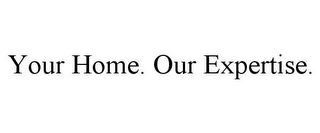 Your Home. Our Expertise.